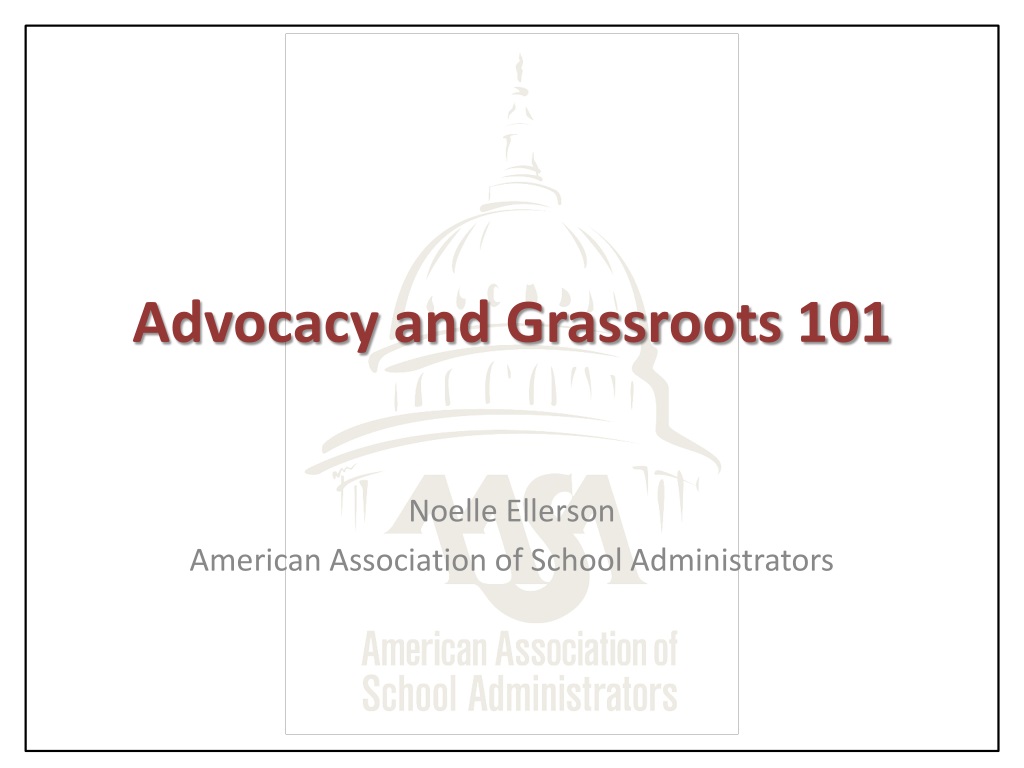 Advocacy and Grassroots 101

Noelle Ellerson
American Association of School Administrators

AASA
American Association of School Administrators